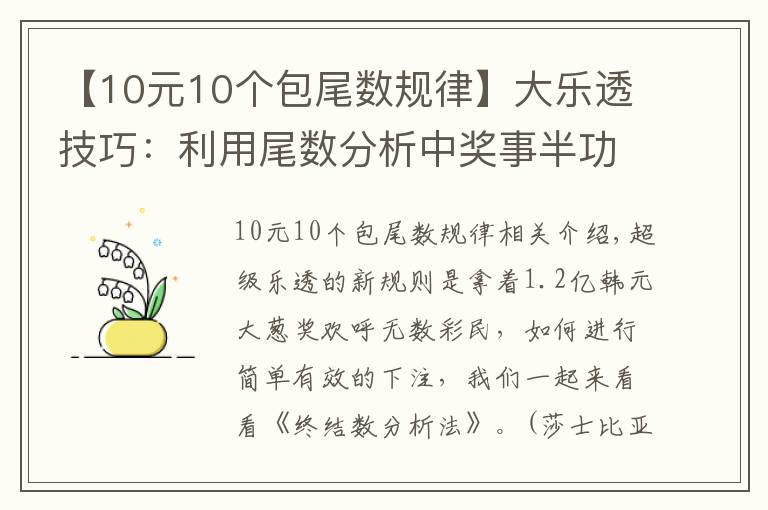 【10元10个包尾数规律】大乐透技巧：利用尾数分析中奖事半功

10元10个包尾数规律相关介绍，超级乐透的新规则是拿着1.2亿韩元大葱奖欢呼无数彩民，如何进行简单有效的下注，我们一起来看看《终结数分析法》。（莎士比亚